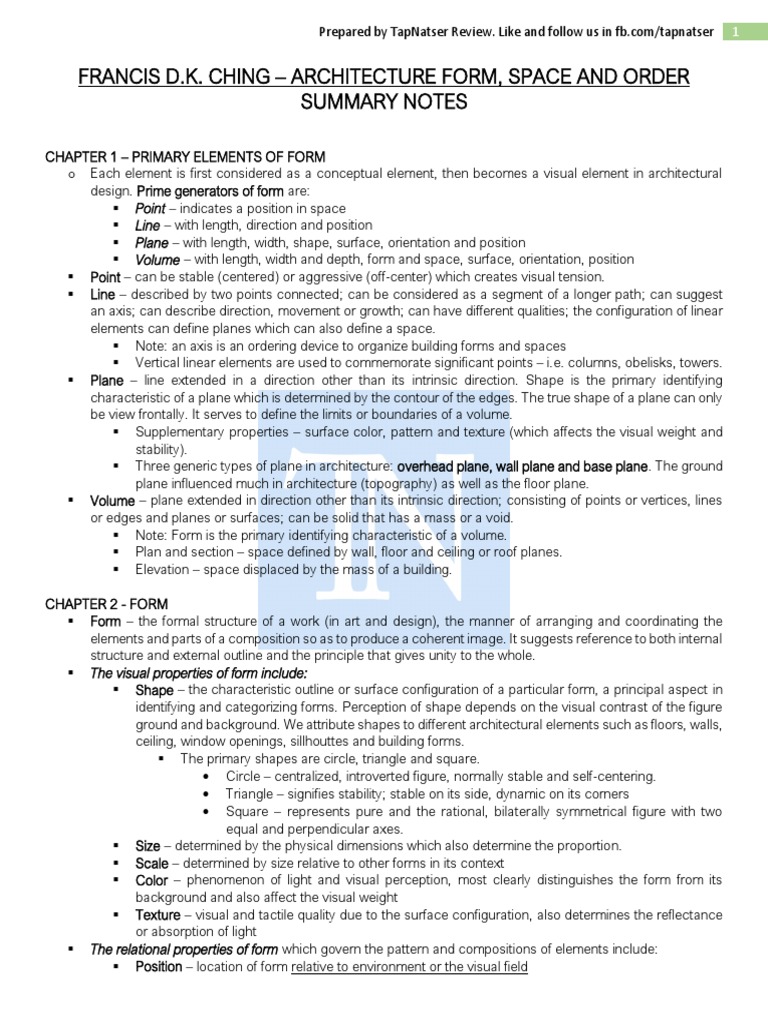 Prepared by TapNatser Review. Like and follow us in fb.com/tapnatser 1

FRANCIS D.K. CHING – ARCHITECTURE FORM, SPACE AND ORDER
SUMMARY NOTES

CHAPTER 1 – PRIMARY ELEMENTS OF FORM
o Each element is first considered as a conceptual element, then becomes a visual element in architectural design. Prime generators of form are:
▪ Point – indicates a position in space
▪ Line – with length, direction and position
▪ Plane – with length, width, shape, surface, orientation and position
▪ Volume – with length, width and depth, form and space, surface, orientation, position
▪ Point – can be stable (centered) or aggressive (off-center) which creates visual tension.
▪ Line – described by two points connected; can be considered as a segment of a longer path; can suggest an axis; can describe direction, movement or growth; can have different qualities; the configuration of linear elements can define planes which can also define a space.
▪ Note: an axis is an ordering device to organize building forms and spaces
▪ Vertical linear elements are used to commemorate significant points – i.e. columns, obelisks, towers.
▪ Plane – line extended in a direction other than its intrinsic direction. Shape is the primary identifying characteristic of a plane which is determined by the contour of the edges. The true shape of a plane can only be view frontally. It serves to define the limits or boundaries of a volume.
▪ Supplementary properties – surface color, pattern and texture (which affects the visual weight and stability).
▪ Three generic types of plane in architecture: overhead plane, wall plane and base plane. The ground plane influenced much in architecture (topography) as well as the floor plane.
▪ Volume – plane extended in direction other than its intrinsic direction; consisting of points or vertices, lines or edges and planes or surfaces; can be solid that has a mass or a void.
▪ Note: Form is the primary identifying characteristic of a volume.
▪ Plan and section – space defined by wall, floor and ceiling or roof planes.
▪ Elevation – space displaced by the mass of a building.

CHAPTER 2 - FORM
▪ Form – the formal structure of a work (in art and design), the manner of arranging and coordinating the elements and parts of a composition so as to produce a coherent image. It suggests reference to both internal structure and external outline and the principle that gives unity to the whole.
▪ The visual properties of form include:
▪ Shape – the characteristic outline or surface configuration of a particular form, a principal aspect in identifying and categorizing forms. Perception of shape depends on the visual contrast of the figure ground and background. We attribute shapes to different architectural elements such as floors, walls, ceiling, window openings, sillhouttes and building forms.
▪ The primary shapes are circle, triangle and square.
• Circle – centralized, introverted figure, normally stable and self-centering.
• Triangle – signifies stability; stable on its side, dynamic on its corners
• Square – represents pure and the rational, bilaterally symmetrical figure with two equal and perpendicular axes.
▪ Size – determined by the physical dimensions which also determine the proportion.
▪ Scale – determined by size relative to other forms in its context
▪ Color – phenomenon of light and visual perception, most clearly distinguishes the form from its background and also affect the visual weight
▪ Texture – visual and tactile quality due to the surface configuration, also determines the reflectance or absorption of light
▪ The relational properties of form which govern the pattern and compositions of elements include:
▪ Position – location of form relative to environment or the visual field